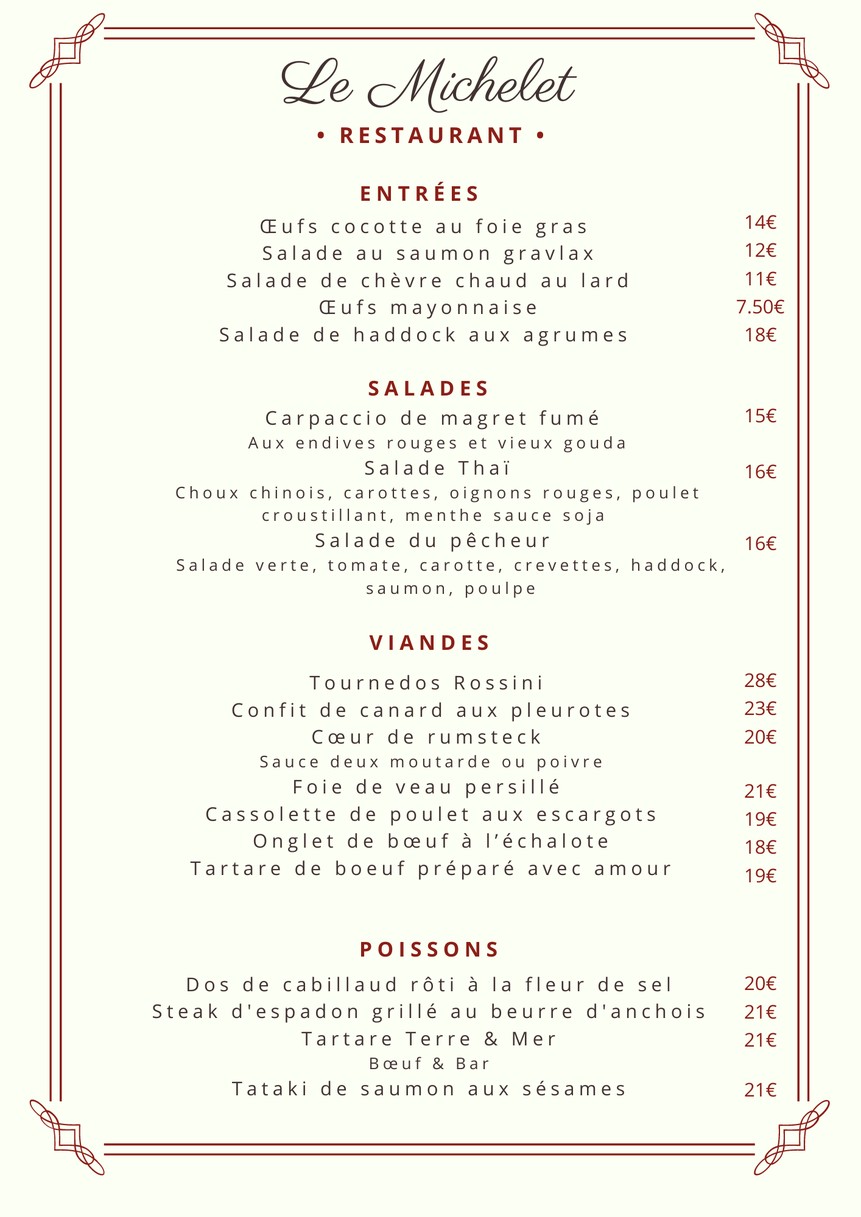 Le Michelet
• RESTAURANT •

ENTRÉES
Œufs cocotte au foie gras 14€
Salade au saumon gravlax 12€
Salade de chèvre chaud au lard 11€
Œufs mayonnaise 7.50€
Salade de haddock aux agrumes 18€

SALADES
Carpaccio de magret fumé 15€
Aux endives rouges et vieux gouda
Salade Thaï 16€
Choux chinois, carottes, oignons rouges, poulet croustillant, menthe sauce soja
Salade du pêcheur 16€
Salade verte, tomate, carotte, crevettes, haddock, saumon, poulpe

VIANDES
Tournedos Rossini 28€
Confit de canard aux pleurotes 23€
Cœur de rumsteck 20€
Sauce deux moutarde ou poivre
Foie de veau persillé 21€
Cassolette de poulet aux escargots 19€
Onglet de bœuf à l'échalote 18€
Tartare de boeuf préparé avec amour 19€

POISSONS
Dos de cabillaud rôti à la fleur de sel 20€
Steak d'espadon grillé au beurre d'anchois 21€
Tartare Terre & Mer 21€
Bœuf & Bar
Tataki de saumon aux sésames 21€